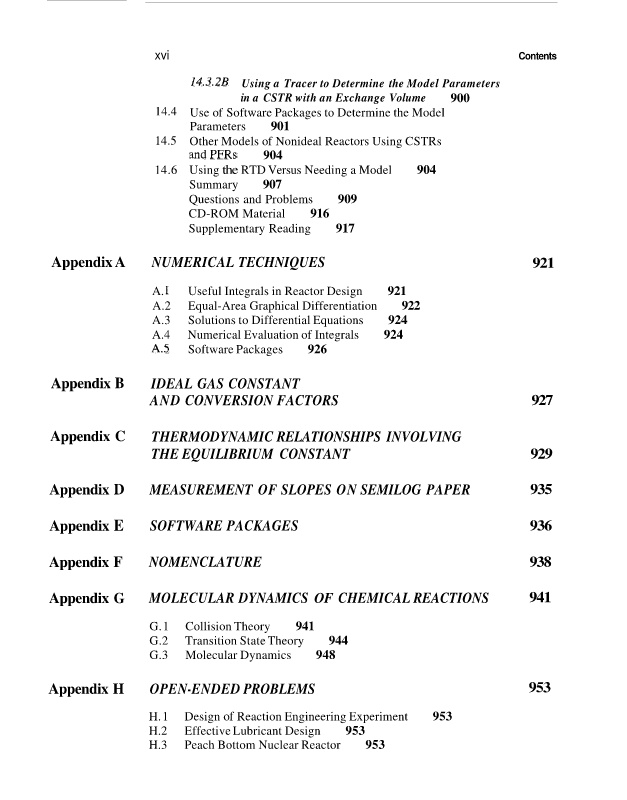 xvi

Contents

14.3.2B Using a Tracer to Determine the Model Parameters in a CSTR with an Exchange Volume 900

14.4 Use of Software Packages to Determine the Model Parameters 901

14.5 Other Models of Nonideal Reactors Using CSTRs and PFRs 904

14.6 Using the RTD Versus Needing a Model 904

Summary 907

Questions and Problems 909

CD-ROM Material 916

Supplementary Reading 917

Appendix A NUMERICAL TECHNIQUES 921

A.1 Useful Integrals in Reactor Design 921

A.2 Equal-Area Graphical Differentiation 922

A.3 Solutions to Differential Equations 924

A.4 Numerical Evaluation of Integrals 924

A.5 Software Packages 926

Appendix B IDEAL GAS CONSTANT AND CONVERSION FACTORS 927

Appendix C THERMODYNAMIC RELATIONSHIPS INVOLVING THE EQUILIBRIUM CONSTANT 929

Appendix D MEASUREMENT OF SLOPES ON SEMILOG PAPER 935

Appendix E SOFTWARE PACKAGES 936

Appendix F NOMENCLATURE 938

Appendix G MOLECULAR DYNAMICS OF CHEMICAL REACTIONS 941

G.1 Collision Theory 941

G.2 Transition State Theory 944

G.3 Molecular Dynamics 948

Appendix H OPEN-ENDED PROBLEMS 953

H.1 Design of Reaction Engineering Experiment 953

H.2 Effective Lubricant Design 953

H.3 Peach Bottom Nuclear Reactor 953